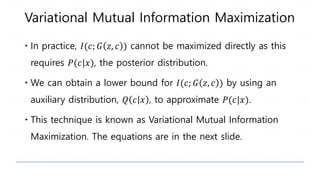 Variational Mutual Information Maximization

• In practice, $I(c; G(z, c))$ cannot be maximized directly as this requires $P(c|x)$, the posterior distribution.

• We can obtain a lower bound for $I(c; G(z, c))$ by using an auxiliary distribution, $Q(c|x)$, to approximate $P(c|x)$.

• This technique is known as Variational Mutual Information Maximization. The equations are in the next slide.